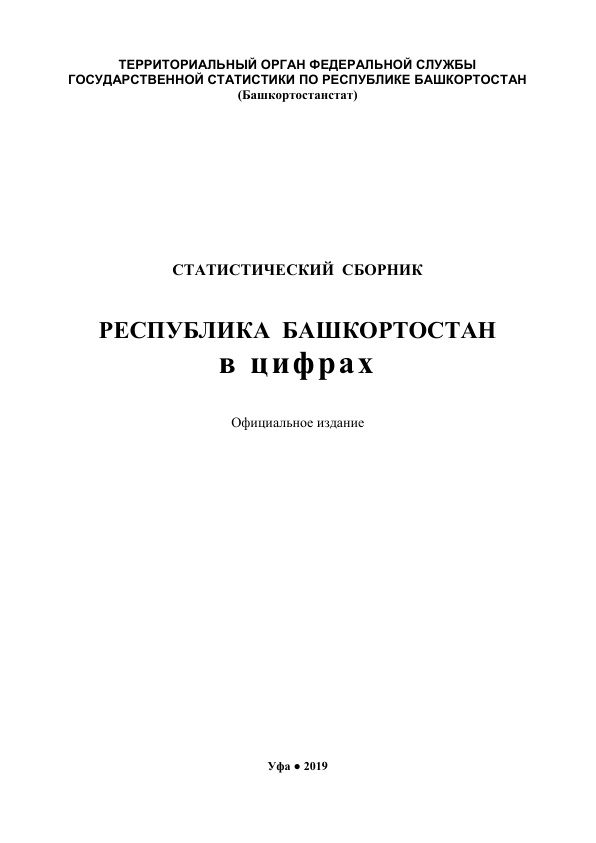 ТЕРРИТОРИАЛЬНЫЙ ОРГАН ФЕДЕРАЛЬНОЙ СЛУЖБЫ
ГОСУДАРСТВЕННОЙ СТАТИСТИКИ ПО РЕСПУБЛИКЕ БАШКОРТОСТАН
(Башкортостанстат)

СТАТИСТИЧЕСКИЙ СБОРНИК

РЕСПУБЛИКА БАШКОРТОСТАН
в цифрах

Официальное издание

Уфа • 2019